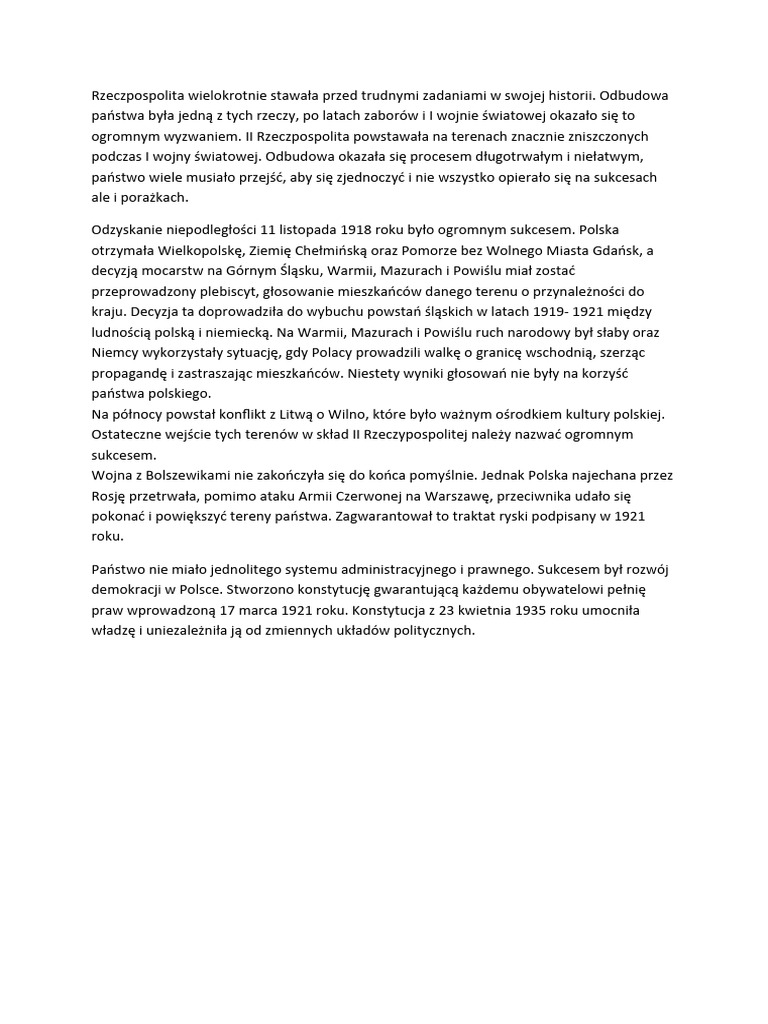 Rzeczpospolita wielokrotnie stawała przed trudnymi zadaniami w swojej historii. Odbudowa państwa była jedną z tych rzeczy, po latach zaborów i I wojnie światowej okazało się to ogromnym wyzwaniem. II Rzeczpospolita powstawała na terenach znacznie zniszczonych podczas I wojny światowej. Odbudowa okazała się procesem długotrwałym i niełatwym, państwo wiele musiało przejść, aby się zjednoczyć i nie wszystko opierało się na sukcesach ale i porażkach.

Odzyskanie niepodległości 11 listopada 1918 roku było ogromnym sukcesem. Polska otrzymała Wielkopolskę, Ziemię Chełmińską oraz Pomorze bez Wolnego Miasta Gdańsk, a decyzją mocarstw na Górnym Śląsku, Warmii, Mazurach i Powiślu miał zostać przeprowadzony plebiscyt, głosowanie mieszkańców danego terenu o przynależności do kraju. Decyzja ta doprowadziła do wybuchu powstań śląskich w latach 1919- 1921 między ludnością polską i niemiecką. Na Warmii, Mazurach i Powiślu ruch narodowy był słaby oraz Niemcy wykorzystały sytuację, gdy Polacy prowadzili walkę o granicę wschodnią, szerząc propagandę i zastraszając mieszkańców. Niestety wyniki głosowań nie były na korzyść państwa polskiego.
Na północy powstał konflikt z Litwą o Wilno, które było ważnym ośrodkiem kultury polskiej. Ostateczne wejście tych terenów w skład II Rzeczypospolitej należy nazwać ogromnym sukcesem.
Wojna z Bolszewikami nie zakończyła się do końca pomyślnie. Jednak Polska najechana przez Rosję przetrwała, pomimo ataku Armii Czerwonej na Warszawę, przeciwnika udało się pokonać i powiększyć tereny państwa. Zagwarantował to traktat ryski podpisany w 1921 roku.

Państwo nie miało jednolitego systemu administracyjnego i prawnego. Sukcesem był rozwój demokracji w Polsce. Stworzono konstytucję gwarantującą każdemu obywatelowi pełnię praw wprowadzoną 17 marca 1921 roku. Konstytucja z 23 kwietnia 1935 roku umocniła władzę i uniezależniła ją od zmiennych układów politycznych.